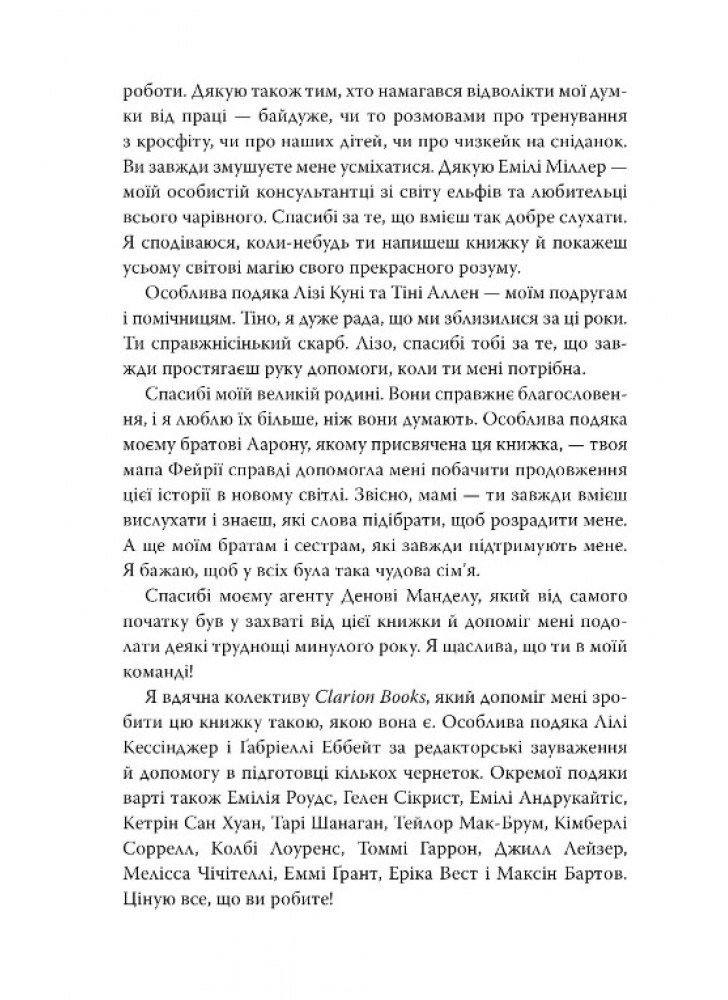 роботи. Дякую також тим, хто намагався відволікти мої думки від праці — байдуже, чи то розмовами про тренування з кросфіту, чи про наших дітей, чи про чизкейк на сніданок. Ви завжди змушуєте мене усміхатися. Дякую Емілі Міллер — моїй особистій консультантці зі світу ельфів та любительці всього чарівного. Спасибі за те, що вмієш так добре слухати. Я сподіваюся, коли-небудь ти напишеш книжку й покажеш усьому світові магію свого прекрасного розуму.

Особлива подяка Лізі Куні та Тіні Аллен — моїм подругам і помічницям. Тіно, я дуже рада, що ми зблизилися за ці роки. Ти справжнісінький скарб. Лізо, спасибі тобі за те, що завжди простягаєш руку допомоги, коли ти мені потрібна.

Спасибі моїй великій родині. Вони справжнє благословення, і я люблю їх більше, ніж вони думають. Особлива подяка моєму братові Аарону, якому присвячена ця книжка, — твоя мапа Фейрії справді допомогла мені побачити продовження цієї історії в новому світлі. Звісно, мамі — ти завжди вмієш вислухати і знаєш, які слова підібрати, щоб розрадити мене. А ще моїм братам і сестрам, які завжди підтримують мене. Я бажаю, щоб у всіх була така чудова сім'я.

Спасибі моєму агенту Денові Манделу, який від самого початку був у захваті від цієї книжки й допоміг мені подолати деякі труднощі минулого року. Я щаслива, що ти в моїй команді!

Я вдячна колективу Clarion Books, який допоміг мені зробити цю книжку такою, якою вона є. Особлива подяка Лілі Кессінджер і Габріеллі Еббейт за редакторські зауваження й допомогу в підготовці кількох чернеток. Окремої подяки варті також Емілія Роудс, Гелен Сікрист, Емілі Андрукайтіс, Кетрін Сан Хуан, Тарі Шанаган, Тейлор Мак-Брум, Кімберлі Соррелл, Колбі Лоуренс, Томмі Гаррон, Джилл Лейзер, Мелісса Чічітеллі, Еммі Ґрант, Еріка Вест і Максін Бартов. Ціную все, що ви робите!